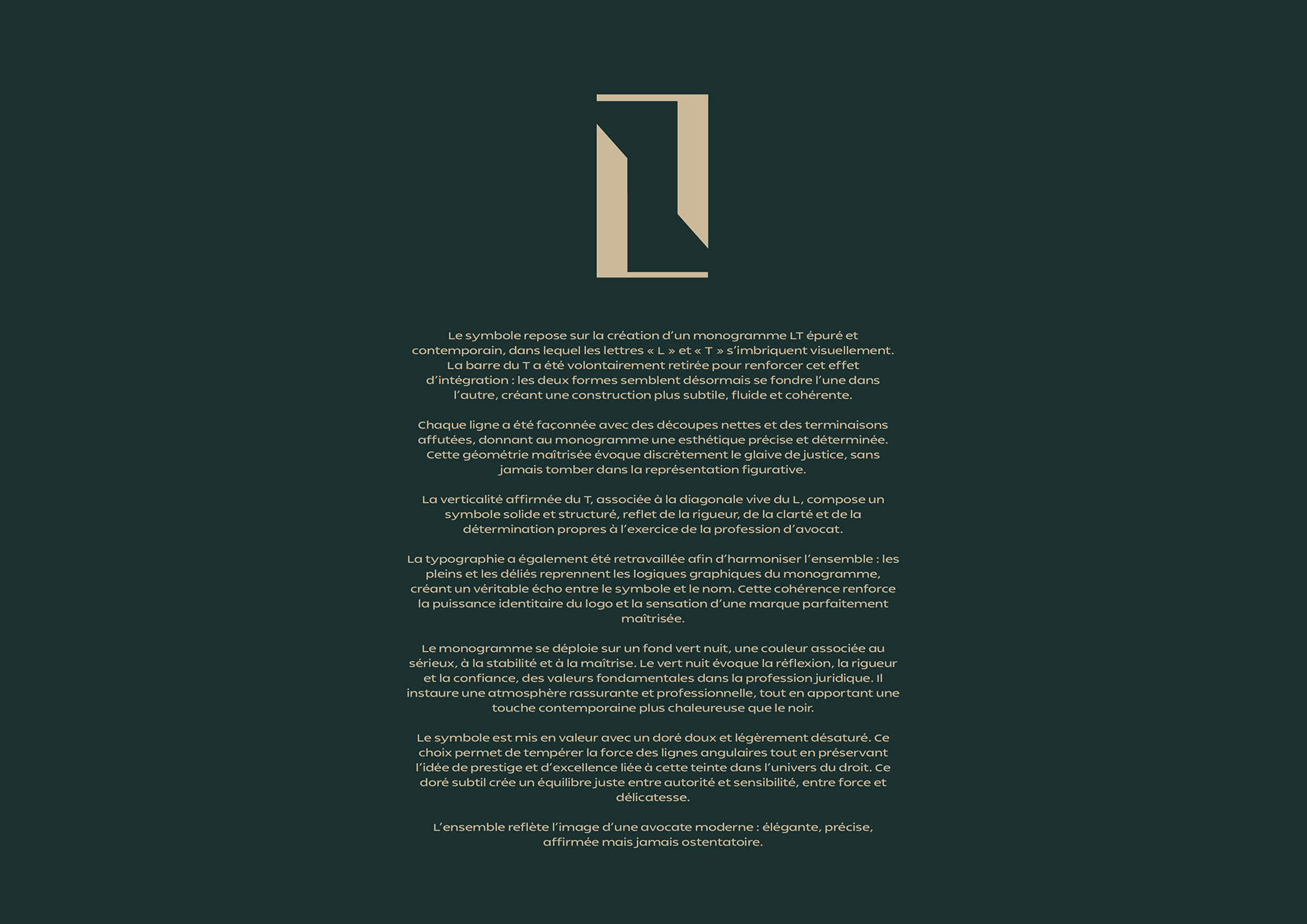 Le symbole repose sur la création d'un monogramme LT épuré et contemporain, dans lequel les lettres « L » et « T » s'imbriquent visuellement. La barre du T a été volontairement retirée pour renforcer cet effet d'intégration : les deux formes semblent désormais se fondre l'une dans l'autre, créant une construction plus subtile, fluide et cohérente.

Chaque ligne a été façonnée avec des découpes nettes et des terminaisons affutées, donnant au monogramme une esthétique précise et déterminée. Cette géométrie maîtrisée évoque discrètement le glaive de justice, sans jamais tomber dans la représentation figurative.

La verticalité affirmée du T, associée à la diagonale vive du L, compose un symbole solide et structuré, reflet de la rigueur, de la clarté et de la détermination propres à l'exercice de la profession d'avocat.

La typographie a également été retravaillée afin d'harmoniser l'ensemble : les pleins et les déliés reprennent les logiques graphiques du monogramme, créant un véritable écho entre le symbole et le nom. Cette cohérence renforce la puissance identitaire du logo et la sensation d'une marque parfaitement maîtrisée.

Le monogramme se déploie sur un fond vert nuit, une couleur associée au sérieux, à la stabilité et à la maîtrise. Le vert nuit évoque la réflexion, la rigueur et la confiance, des valeurs fondamentales dans la profession juridique. Il instaure une atmosphère rassurante et professionnelle, tout en apportant une touche contemporaine plus chaleureuse que le noir.

Le symbole est mis en valeur avec un doré doux et légèrement désaturé. Ce choix permet de tempérer la force des lignes angulaires tout en préservant l'idée de prestige et d'excellence liée à cette teinte dans l'univers du droit. Ce doré subtil crée un équilibre juste entre autorité et sensibilité, entre force et délicatesse.

L'ensemble reflète l'image d'une avocate moderne : élégante, précise, affirmée mais jamais ostentatoire.